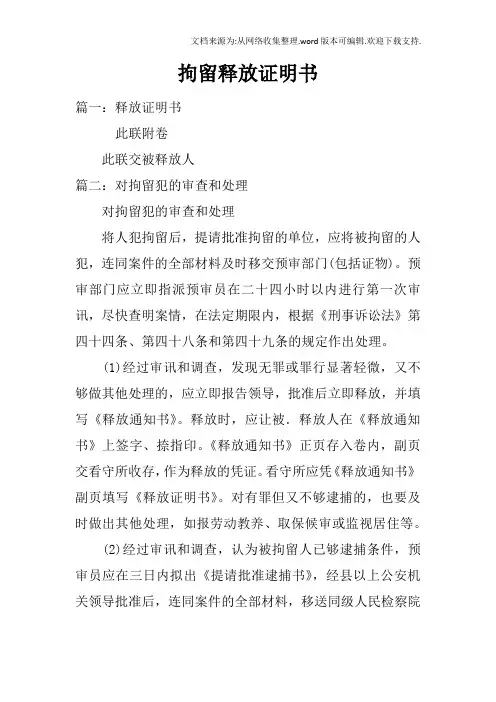 文档来源为:从网络收集整理.word版本可编辑.欢迎下载支持.

拘留释放证明书

篇一：释放证明书

此联附卷

此联交被释放人

篇二：对拘留犯的审查和处理

对拘留犯的审查和处理

将人犯拘留后，提请批准拘留的单位，应将被拘留的人犯，连同案件的全部材料及时移交预审部门(包括证物)。预审部门应立即指派预审员在二十四小时以内进行第一次审讯，尽快查明案情，在法定期限内，根据《刑事诉讼法》第四十四条、第四十八条和第四十九条的规定作出处理。

(1)经过审讯和调查，发现无罪或罪行显著轻微，又不够做其他处理的，应立即报告领导，批准后立即释放，并填写《释放通知书》。释放时，应让被．释放人在《释放通知书》上签字、捺指印。《释放通知书》正页存入卷内，副页交看守所收存，作为释放的凭证。看守所应凭《释放通知书》副页填写《释放证明书》。对有罪但又不够逮捕的，也要及时做出其他处理，如报劳动教养、取保候审或监视居住等。

(2)经过审讯和调查，认为被拘留人已够逮捕条件，预审员应在三日内拟出《提请批准逮捕书》，经县以上公安机关领导批准后，连同案件的全部材料，移送同级人民检察院